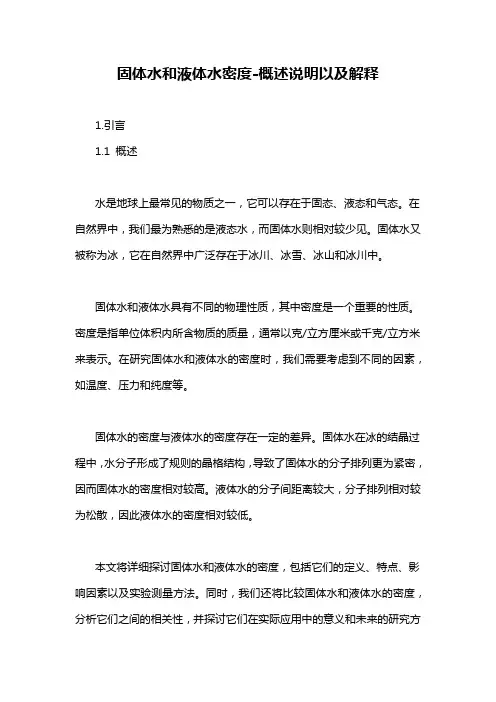 固体水和液体水密度-概述说明以及解释

1.引言

1.1 概述

水是地球上最常见的物质之一，它可以存在于固态、液态和气态。在自然界中，我们最为熟悉的是液态水，而固体水则相对较少见。固体水又被称为冰，它在自然界中广泛存在于冰川、冰雪、冰山和冰川中。

固体水和液体水具有不同的物理性质，其中密度是一个重要的性质。密度是指单位体积内所含物质的质量，通常以克/立方厘米或千克/立方米来表示。在研究固体水和液体水的密度时，我们需要考虑到不同的因素，如温度、压力和纯度等。

固体水的密度与液体水的密度存在一定的差异。固体水在冰的结晶过程中，水分子形成了规则的晶格结构，导致了固体水的分子排列更为紧密，因而固体水的密度相对较高。液体水的分子间距离较大，分子排列相对较为松散，因此液体水的密度相对较低。

本文将详细探讨固体水和液体水的密度，包括它们的定义、特点、影响因素以及实验测量方法。同时，我们还将比较固体水和液体水的密度，分析它们之间的相关性，并探讨它们在实际应用中的意义和未来的研究方